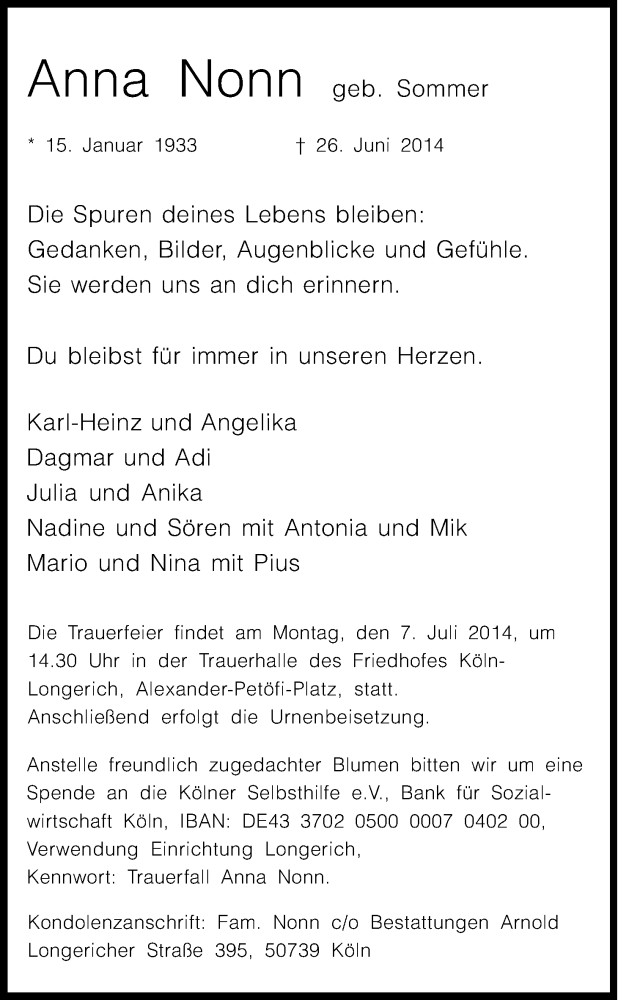 Anna Nonn geb. Sommer

* 15. Januar 1933 † 26. Juni 2014

Die Spuren deines Lebens bleiben:
Gedanken, Bilder, Augenblicke und Gefühle.
Sie werden uns an dich erinnern.

Du bleibst für immer in unseren Herzen.

Karl-Heinz und Angelika
Dagmar und Adi
Julia und Anika
Nadine und Sören mit Antonia und Mik
Mario und Nina mit Pius

Die Trauerfeier findet am Montag, den 7. Juli 2014, um 14.30 Uhr in der Trauerhalle des Friedhofes Köln-Longerich, Alexander-Petöfi-Platz, statt.
Anschließend erfolgt die Urnenbeisetzung.

Anstelle freundlich zugedachter Blumen bitten wir um eine Spende an die Kölner Selbsthilfe e.V., Bank für Sozialwirtschaft Köln, IBAN: DE43 3702 0500 0007 0402 00,
Verwendung Einrichtung Longerich,
Kennwort: Trauerfall Anna Nonn.

Kondolenzanschrift: Fam. Nonn c/o Bestattungen Arnold
Longericher Straße 395, 50739 Köln